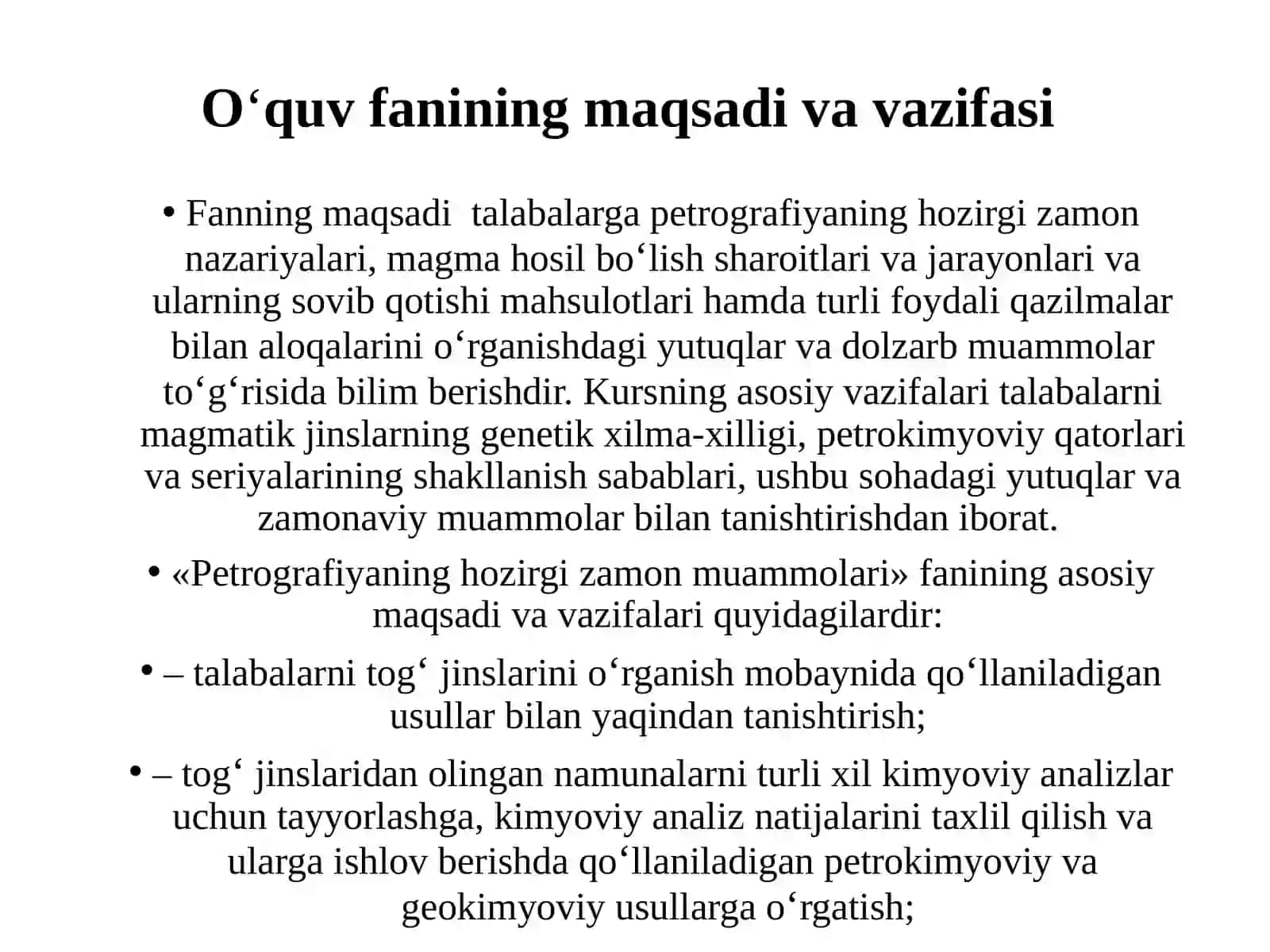 O‘quv fanining maqsadi va vazifasi

• Fanning maqsadi talabalarga petrografiyaning hozirgi zamon nazariyalari, magma hosil bo‘lish sharoitlari va jarayonlari va ularning sovib qotishi mahsulotlari hamda turli foydali qazilmalar bilan aloqalarini o‘rganishdagi yutuqlar va dolzarb muammolar to‘g‘risida bilim berishdir. Kursning asosiy vazifalari talabalarni magmatik jinslarning genetik xilma-xilligi, petrokimyoviy qatorlari va seriyalarining shakllanish sabablari, ushbu sohadagi yutuqlar va zamonaviy muammolar bilan tanishtirishdan iborat.

• «Petrografiyaning hozirgi zamon muammolari» fanining asosiy maqsadi va vazifalari quyidagilardir:

• – talabalarni tog‘ jinslarini o‘rganish mobaynida qo‘llaniladigan usullar bilan yaqindan tanishtirish;

• – tog‘ jinslaridan olingan namunalarni turli xil kimyoviy analizlar uchun tayyorlashga, kimyoviy analiz natijalarini taxlil qilish va ularga ishlov berishda qo‘llaniladigan petrokimyoviy va geokimyoviy usullarga o‘rgatish;